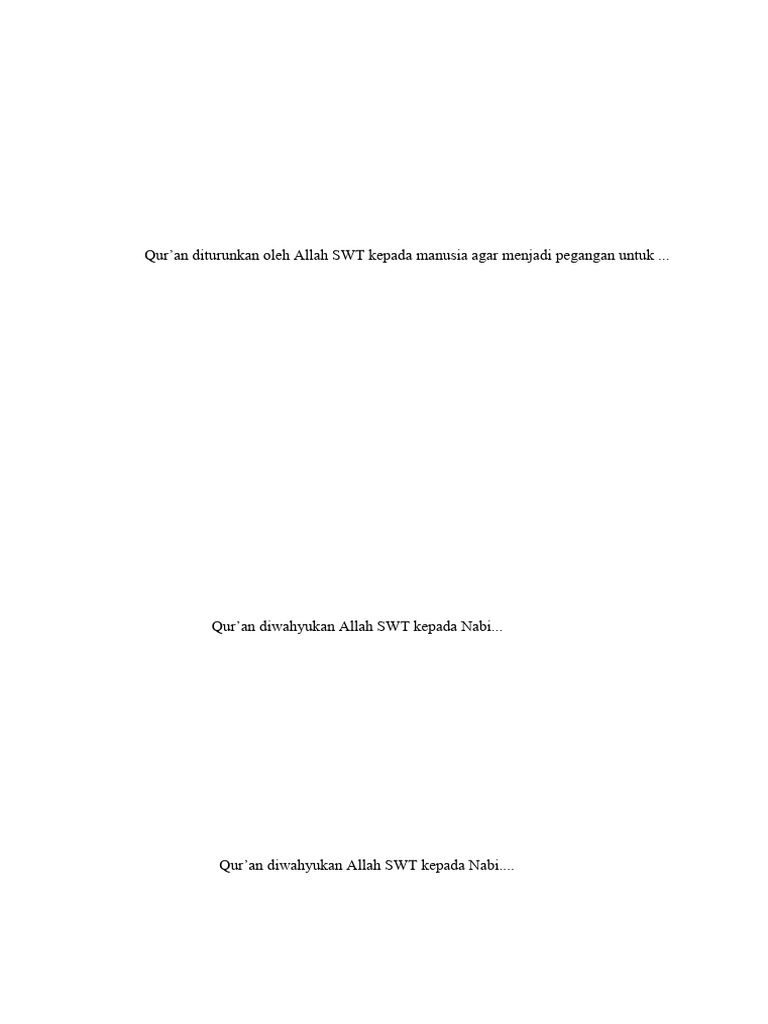 Qur'an diturunkan oleh Allah SWT kepada manusia agar menjadi pegangan untuk ...

Qur'an diwahyukan Allah SWT kepada Nabi...

Qur'an diwahyukan Allah SWT kepada Nabi....